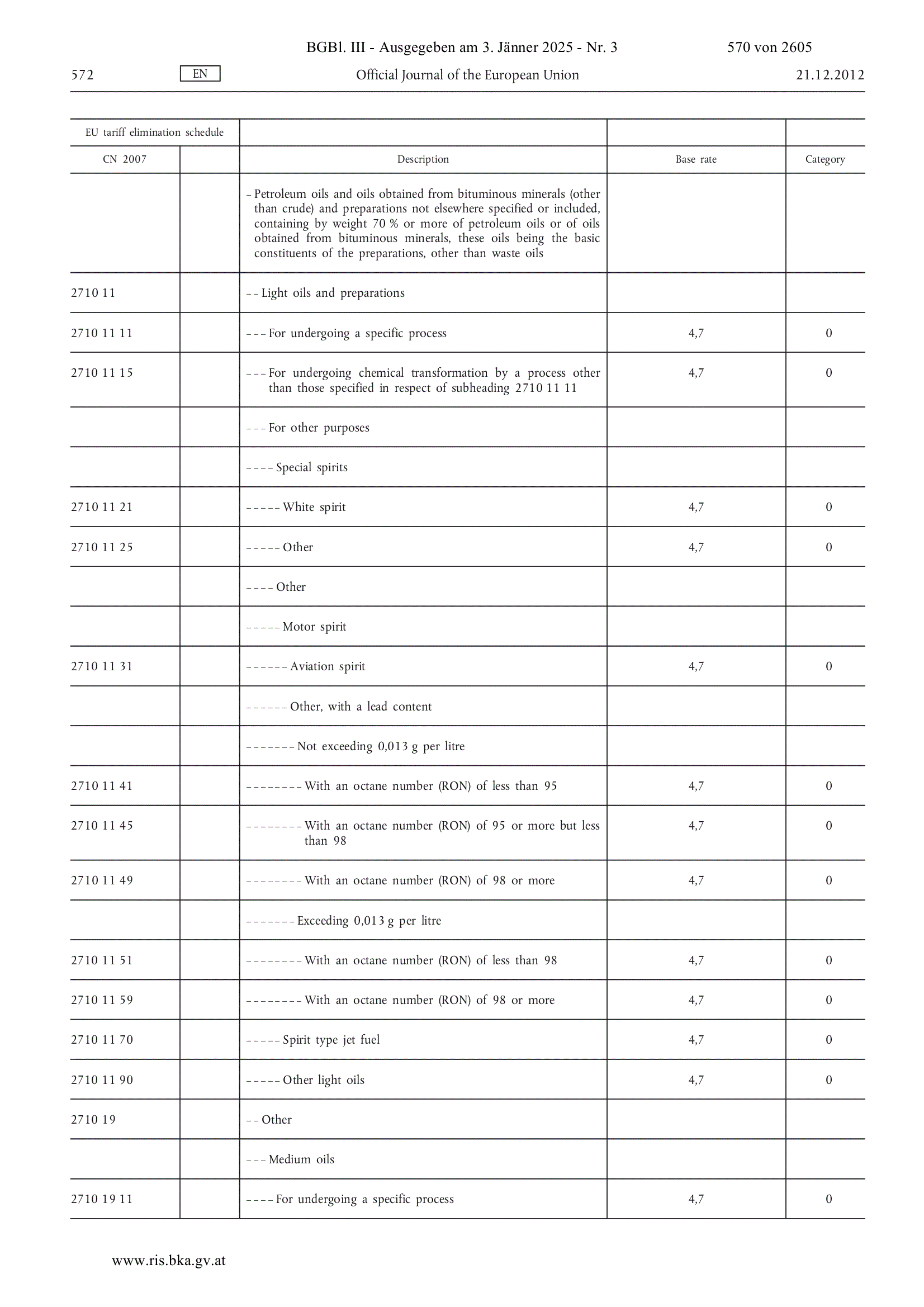 BGBl. III - Ausgegeben am 3. Jänner 2025 - Nr. 3 570 von 2605

572 EN Official Journal of the European Union 21.12.2012

| EU tariff elimination schedule | | | | |
|---|---|---|---|---|
| CN 2007 | | Description | Base rate | Category |
| | | – Petroleum oils and oils obtained from bituminous minerals (other than crude) and preparations not elsewhere specified or included, containing by weight 70 % or more of petroleum oils or of oils obtained from bituminous minerals, these oils being the basic constituents of the preparations, other than waste oils | | |
| 2710 11 | | – – Light oils and preparations | | |
| 2710 11 11 | | – – – For undergoing a specific process | 4,7 | 0 |
| 2710 11 15 | | – – – For undergoing chemical transformation by a process other than those specified in respect of subheading 2710 11 11 | 4,7 | 0 |
| | | – – – For other purposes | | |
| | | – – – – Special spirits | | |
| 2710 11 21 | | – – – – – White spirit | 4,7 | 0 |
| 2710 11 25 | | – – – – – Other | 4,7 | 0 |
| | | – – – – Other | | |
| | | – – – – – Motor spirit | | |
| 2710 11 31 | | – – – – – – Aviation spirit | 4,7 | 0 |
| | | – – – – – – Other, with a lead content | | |
| | | – – – – – – – Not exceeding 0,013 g per litre | | |
| 2710 11 41 | | – – – – – – – – With an octane number (RON) of less than 95 | 4,7 | 0 |
| 2710 11 45 | | – – – – – – – – With an octane number (RON) of 95 or more but less than 98 | 4,7 | 0 |
| 2710 11 49 | | – – – – – – – – With an octane number (RON) of 98 or more | 4,7 | 0 |
| | | – – – – – – – Exceeding 0,013 g per litre | | |
| 2710 11 51 | | – – – – – – – – With an octane number (RON) of less than 98 | 4,7 | 0 |
| 2710 11 59 | | – – – – – – – – With an octane number (RON) of 98 or more | 4,7 | 0 |
| 2710 11 70 | | – – – – – Spirit type jet fuel | 4,7 | 0 |
| 2710 11 90 | | – – – – – Other light oils | 4,7 | 0 |
| 2710 19 | | – – Other | | |
| | | – – – Medium oils | | |
| 2710 19 11 | | – – – – For undergoing a specific process | 4,7 | 0 |

www.ris.bka.gv.at